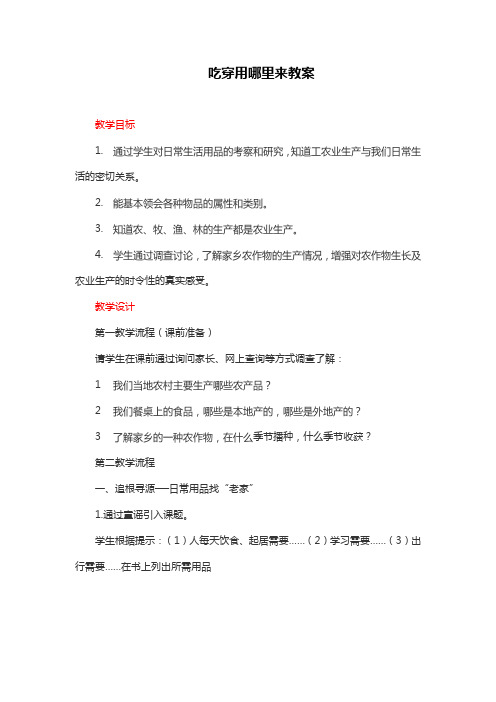 吃穿用哪里来教案

教学目标

1. 通过学生对日常生活用品的考察和研究，知道工农业生产与我们日常生活的密切关系。

2. 能基本领会各种物品的属性和类别。

3. 知道农、牧、渔、林的生产都是农业生产。

4. 学生通过调查讨论，了解家乡农作物的生产情况，增强对农作物生长及农业生产的时令性的真实感受。

教学设计

第一教学流程（课前准备）

请学生在课前通过询问家长、网上查询等方式调查了解：

1 我们当地农村主要生产哪些农产品？

2 我们餐桌上的食品，哪些是本地产的，哪些是外地产的？

3 了解家乡的一种农作物，在什么季节播种，什么季节收获？

第二教学流程

一、追根寻源—日常用品找“老家”

1.通过童谣引入课题。

学生根据提示：（1）人每天饮食、起居需要......（2）学习需要......（3）出行需要......在书上列出所需用品